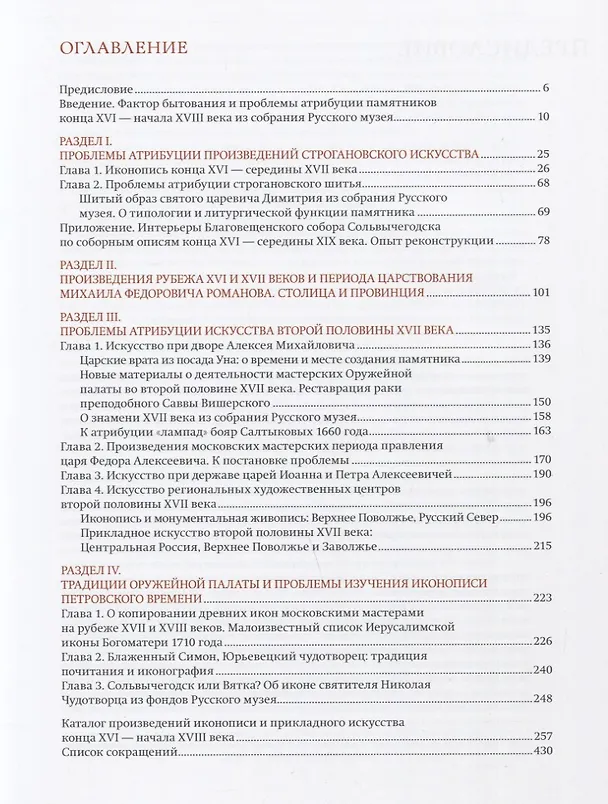 ОГЛАВЛЕНИЕ

Предисловие 6
Введение. Фактор бытования и проблемы атрибуции памятников конца XVI — начала XVIII века из собрания Русского музея 10

РАЗДЕЛ I.
ПРОБЛЕМЫ АТРИБУЦИИ ПРОИЗВЕДЕНИЙ СТРОГАНОВСКОГО ИСКУССТВА 25
Глава 1. Иконопись конца XVI — середины XVII века 26
Глава 2. Проблемы атрибуции строгановского шитья 68
Шитый образ святого царевича Димитрия из собрания Русского музея. О типологии и литургической функции памятника 69
Приложение. Интерьеры Благовещенского собора Сольвычегодска по соборным описям конца XVI — середины XIX века. Опыт реконструкции 78

РАЗДЕЛ II.
ПРОИЗВЕДЕНИЯ РУБЕЖА XVI И XVII ВЕКОВ И ПЕРИОДА ЦАРСТВОВАНИЯ МИХАИЛА ФЕДОРОВИЧА РОМАНОВА. СТОЛИЦА И ПРОВИНЦИЯ 101

РАЗДЕЛ III.
ПРОБЛЕМЫ АТРИБУЦИИ ИСКУССТВА ВТОРОЙ ПОЛОВИНЫ XVII ВЕКА 135
Глава 1. Искусство при дворе Алексея Михайловича 136
Царские врата из посада Уна: о времени и месте создания памятника 139
Новые материалы о деятельности мастерских Оружейной палаты во второй половине XVII века. Реставрация раки преподобного Саввы Вишерского 150
О знамени XVII века из собрания Русского музея 158
К атрибуции «лампад» бояр Салтыковых 1660 года 163
Глава 2. Произведения московских мастерских периода правления царя Федора Алексеевича. К постановке проблемы 170
Глава 3. Искусство при державе царей Иоанна и Петра Алексеевичей 190
Глава 4. Искусство региональных художественных центров второй половины XVII века 196
Иконопись и монументальная живопись: Верхнее Поволжье, Русский Север 196
Прикладное искусство второй половины XVII века: Центральная Россия, Верхнее Поволжье и Заволжье 215

РАЗДЕЛ IV.
ТРАДИЦИИ ОРУЖЕЙНОЙ ПАЛАТЫ И ПРОБЛЕМЫ ИЗУЧЕНИЯ ИКОНОПИСИ ПЕТРОВСКОГО ВРЕМЕНИ 223
Глава 1. О копировании древних икон московскими мастерами на рубеже XVII и XVIII веков. Малоизвестный список Иерусалимской иконы Богоматери 1710 года 226
Глава 2. Блаженный Симон, Юрьевецкий чудотворец: традиция почитания и иконография 240
Глава 3. Сольвычегодск или Вятка? Об иконе святителя Николая Чудотворца из фондов Русского музея 248

Каталог произведений иконописи и прикладного искусства конца XVI — начала XVIII века 257
Список сокращений 430